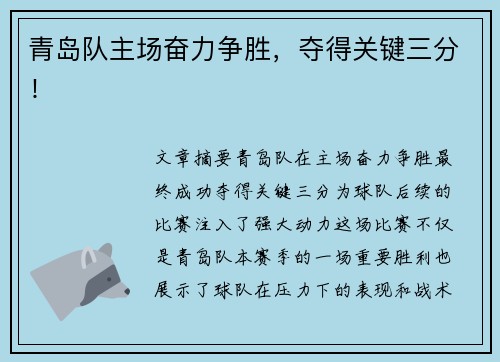 青岛队主场奋力争胜，夺得关键三分！

文章摘要青岛队在主场奋力争胜最终成功夺得关键三分为球队后续的比赛注入了强大动力这场比赛不仅是青岛队本赛季的一场重要胜利也展示了球队在压力下的表现和战术